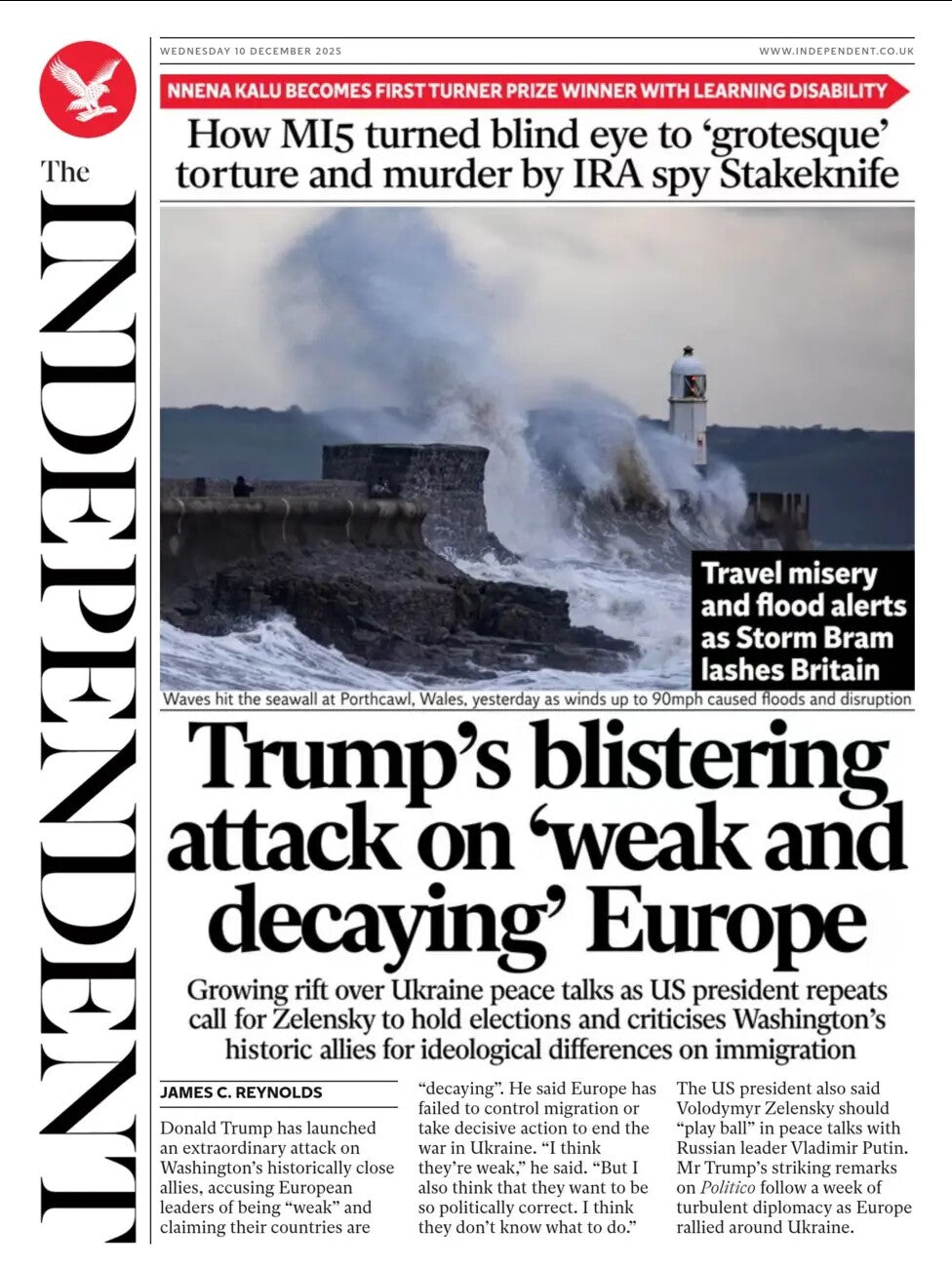 The INDEPENDENT

WEDNESDAY 10 DECEMBER 2025

WWW.INDEPENDENT.CO.UK

NNENA KALU BECOMES FIRST TURNER PRIZE WINNER WITH LEARNING DISABILITY

How MI5 turned blind eye to 'grotesque' torture and murder by IRA spy Stakeknife

Travel misery and flood alerts as Storm Bram lashes Britain

Waves hit the seawall at Porthcawl, Wales, yesterday as winds up to 90mph caused floods and disruption

Trump's blistering attack on 'weak and decaying' Europe

Growing rift over Ukraine peace talks as US president repeats call for Zelensky to hold elections and criticises Washington's historic allies for ideological differences on immigration

JAMES C. REYNOLDS

Donald Trump has launched an extraordinary attack on Washington's historically close allies, accusing European leaders of being "weak" and claiming their countries are "decaying". He said Europe has failed to control migration or take decisive action to end the war in Ukraine. "I think they're weak," he said. "But I also think that they want to be so politically correct. I think they don't know what to do."

The US president also said Volodymyr Zelensky should "play ball" in peace talks with Russian leader Vladimir Putin. Mr Trump's striking remarks on Politico follow a week of turbulent diplomacy as Europe rallied around Ukraine.